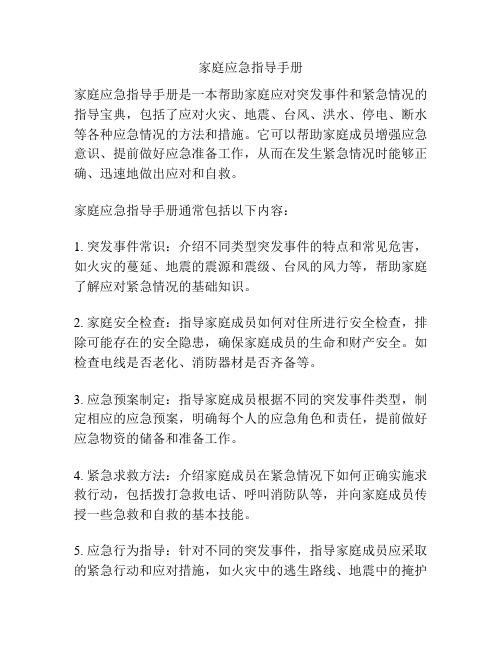 家庭应急指导手册

家庭应急指导手册是一本帮助家庭应对突发事件和紧急情况的指导宝典，包括了应对火灾、地震、台风、洪水、停电、断水等各种应急情况的方法和措施。它可以帮助家庭成员增强应急意识、提前做好应急准备工作，从而在发生紧急情况时能够正确、迅速地做出应对和自救。

家庭应急指导手册通常包括以下内容：

1. 突发事件常识：介绍不同类型突发事件的特点和常见危害，如火灾的蔓延、地震的震源和震级、台风的风力等，帮助家庭了解应对紧急情况的基础知识。

2. 家庭安全检查：指导家庭成员如何对住所进行安全检查，排除可能存在的安全隐患，确保家庭成员的生命和财产安全。如检查电线是否老化、消防器材是否齐备等。

3. 应急预案制定：指导家庭成员根据不同的突发事件类型，制定相应的应急预案，明确每个人的应急角色和责任，提前做好应急物资的储备和准备工作。

4. 紧急求救方法：介绍家庭成员在紧急情况下如何正确实施求救行动，包括拨打急救电话、呼叫消防队等，并向家庭成员传授一些急救和自救的基本技能。

5. 应急行为指导：针对不同的突发事件，指导家庭成员应采取的紧急行动和应对措施，如火灾中的逃生路线、地震中的掩护